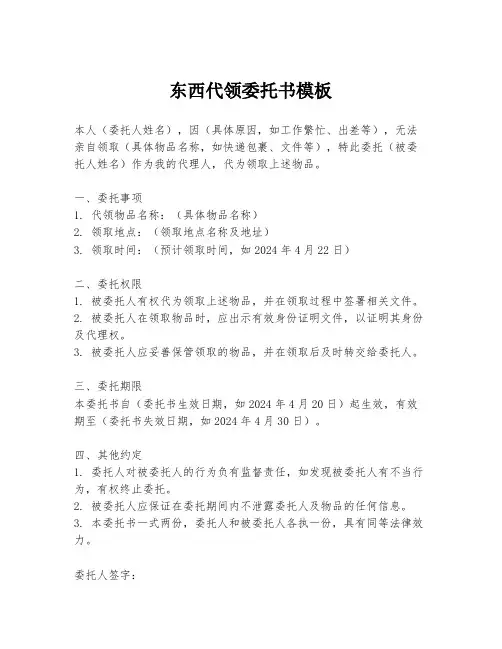 东西代领委托书模板

本人（委托人姓名），因（具体原因，如工作繁忙、出差等），无法亲自领取（具体物品名称，如快递包裹、文件等），特此委托（被委托人姓名）作为我的代理人，代为领取上述物品。

一、委托事项
1. 代领物品名称：（具体物品名称）
2. 领取地点：（领取地点名称及地址）
3. 领取时间：（预计领取时间，如 2024 年 4 月 22 日）

二、委托权限
1. 被委托人有权代为领取上述物品，并在领取过程中签署相关文件。
2. 被委托人在领取物品时，应出示有效身份证明文件，以证明其身份及代理权。
3. 被委托人应妥善保管领取的物品，并在领取后及时转交给委托人。

三、委托期限
本委托书自（委托书生效日期，如 2024 年 4 月 20 日）起生效，有效期至（委托书失效日期，如 2024 年 4 月 30 日）。

四、其他约定
1. 委托人对被委托人的行为负有监督责任，如发现被委托人有不当行为，有权终止委托。
2. 被委托人应保证在委托期间内不泄露委托人及物品的任何信息。
3. 本委托书一式两份，委托人和被委托人各执一份，具有同等法律效力。

委托人签字：